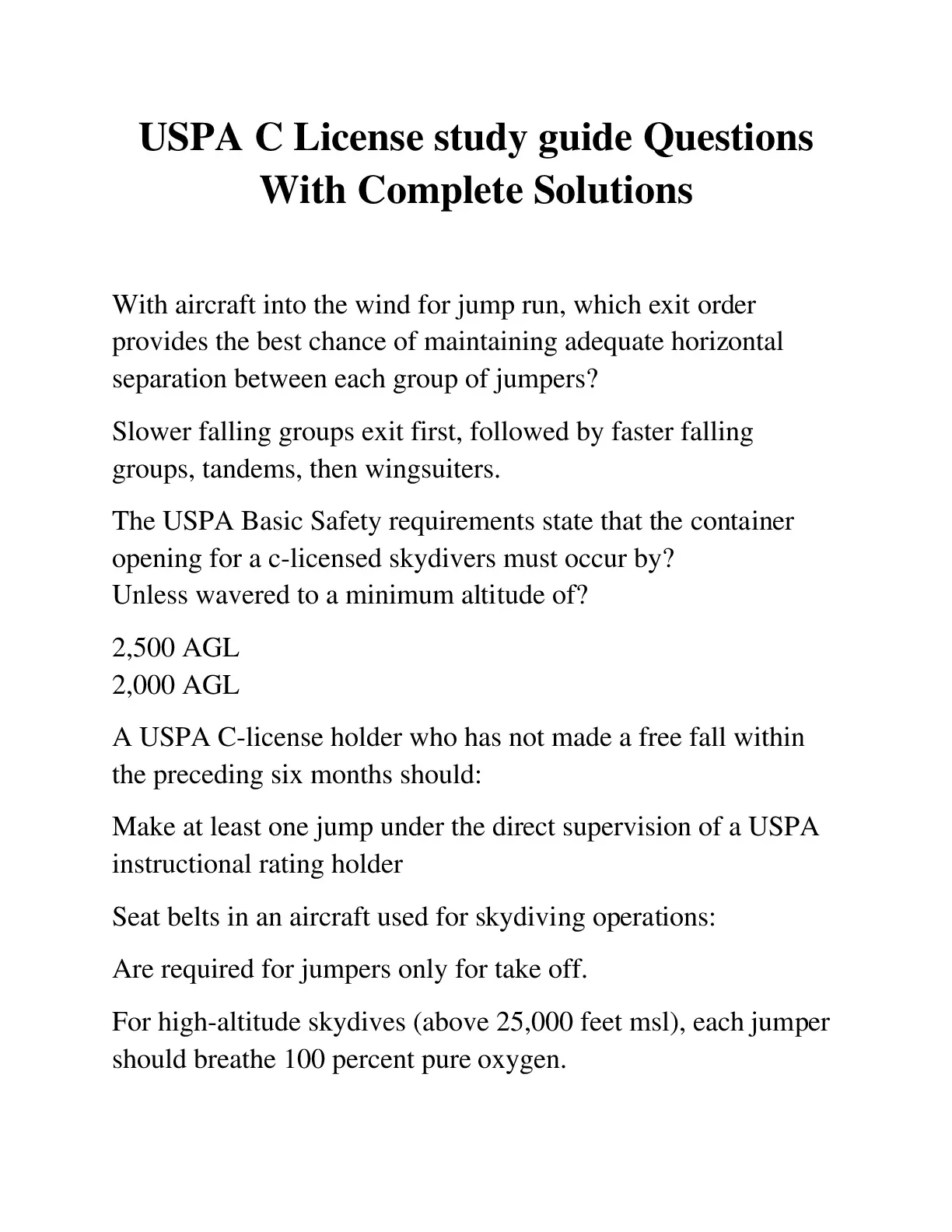 USPA C License study guide Questions With Complete Solutions

With aircraft into the wind for jump run, which exit order provides the best chance of maintaining adequate horizontal separation between each group of jumpers?

Slower falling groups exit first, followed by faster falling groups, tandems, then wingsuiters.

The USPA Basic Safety requirements state that the container opening for a c-licensed skydivers must occur by?
Unless wavered to a minimum altitude of?

2,500 AGL
2,000 AGL

A USPA C-license holder who has not made a free fall within the preceding six months should:

Make at least one jump under the direct supervision of a USPA instructional rating holder

Seat belts in an aircraft used for skydiving operations:

Are required for jumpers only for take off.

For high-altitude skydives (above 25,000 feet msl), each jumper should breathe 100 percent pure oxygen.